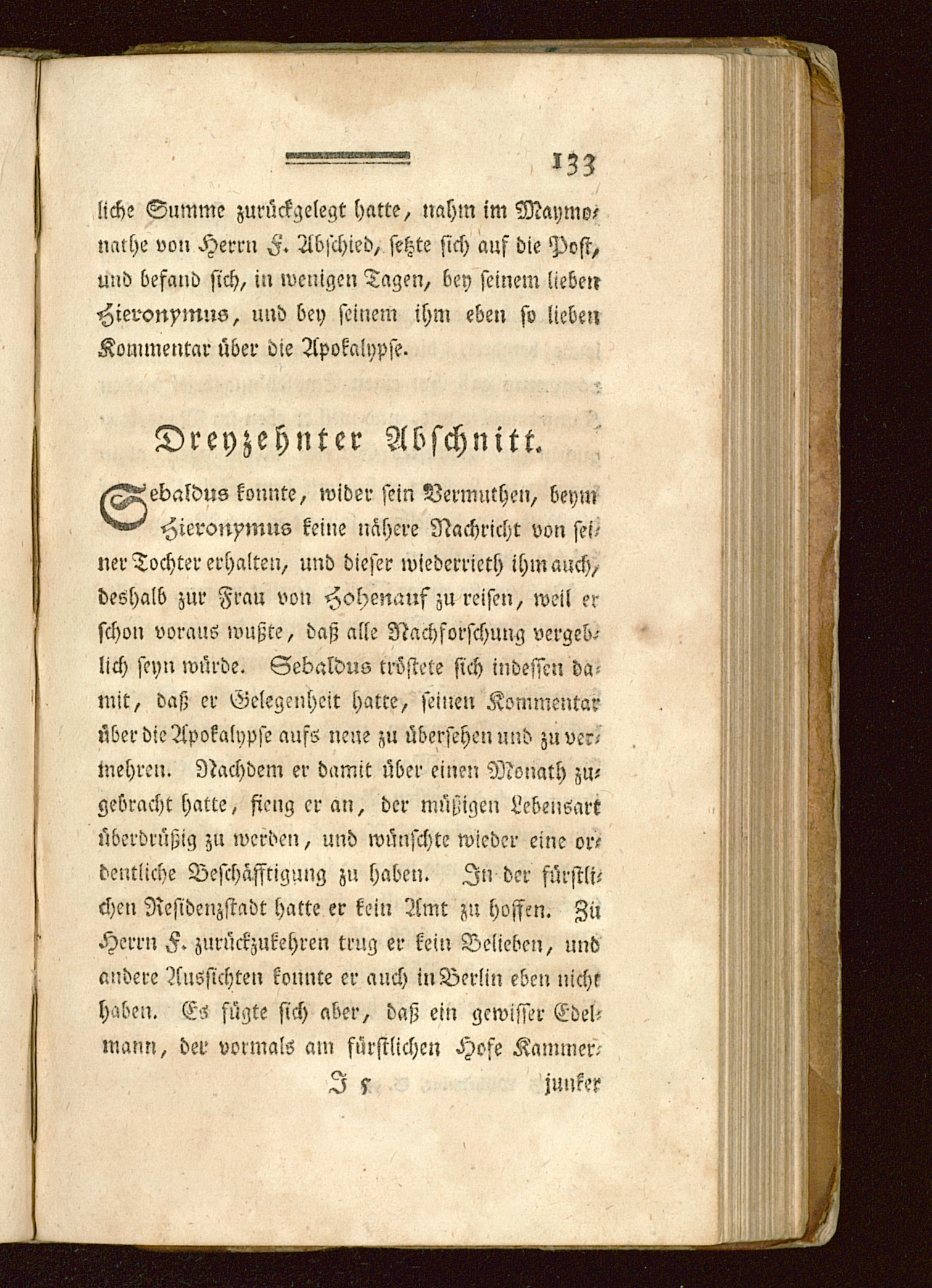 133

liche Summe zurückgelegt hatte, nahm im Maymonathe von Herrn F. Abschied, setzte sich auf die Post, und befand sich, in wenigen Tagen, bey seinem lieben Hieronymus, und bey seinem ihm eben so lieben Kommentar über die Apokalypse.

Dreyzehnter Abschnitt.

Sebaldus konnte, wider sein Vermuthen, beym Hieronymus keine nähere Nachricht von seiner Tochter erhalten, und dieser wiederrieth ihm auch, deshalb zur Frau von Hohenauf zu reisen, weil er schon voraus wußte, daß alle Nachforschung vergeblich seyn würde. Sebaldus tröstete sich indessen damit, daß er Gelegenheit hatte, seinen Kommentar über die Apokalypse aufs neue zu übersehen und zu vermehren. Nachdem er damit über einen Monath zugebracht hatte, fieng er an, der müßigen Lebensart überdrüßig zu werden, und wünschte wieder eine ordentliche Beschäfftigung zu haben. In der fürstlichen Residenzstadt hatte er kein Amt zu hoffen. Zu Herrn F. zurückzukehren trug er kein Belieben, und andere Aussichten konnte er auch in Berlin eben nicht haben. Es fügte sich aber, daß ein gewisser Edelmann, der vormals am fürstlichen Hofe Kammer-

J 5 junker